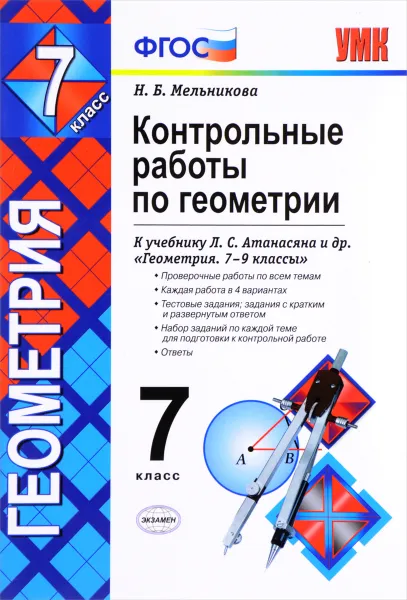 7 класс

ГЕОМЕТРИЯ

ФГОС

УМК

Н. Б. Мельникова

Контрольные работы по геометрии

К учебнику Л. С. Атанасяна и др. «Геометрия. 7–9 классы»

• Проверочные работы по всем темам
• Каждая работа в 4 вариантах
• Тестовые задания; задания с кратким и развернутым ответом
• Набор заданий по каждой теме для подготовки к контрольной работе
• Ответы

7 класс

A

B

ЭКЗАМЕН